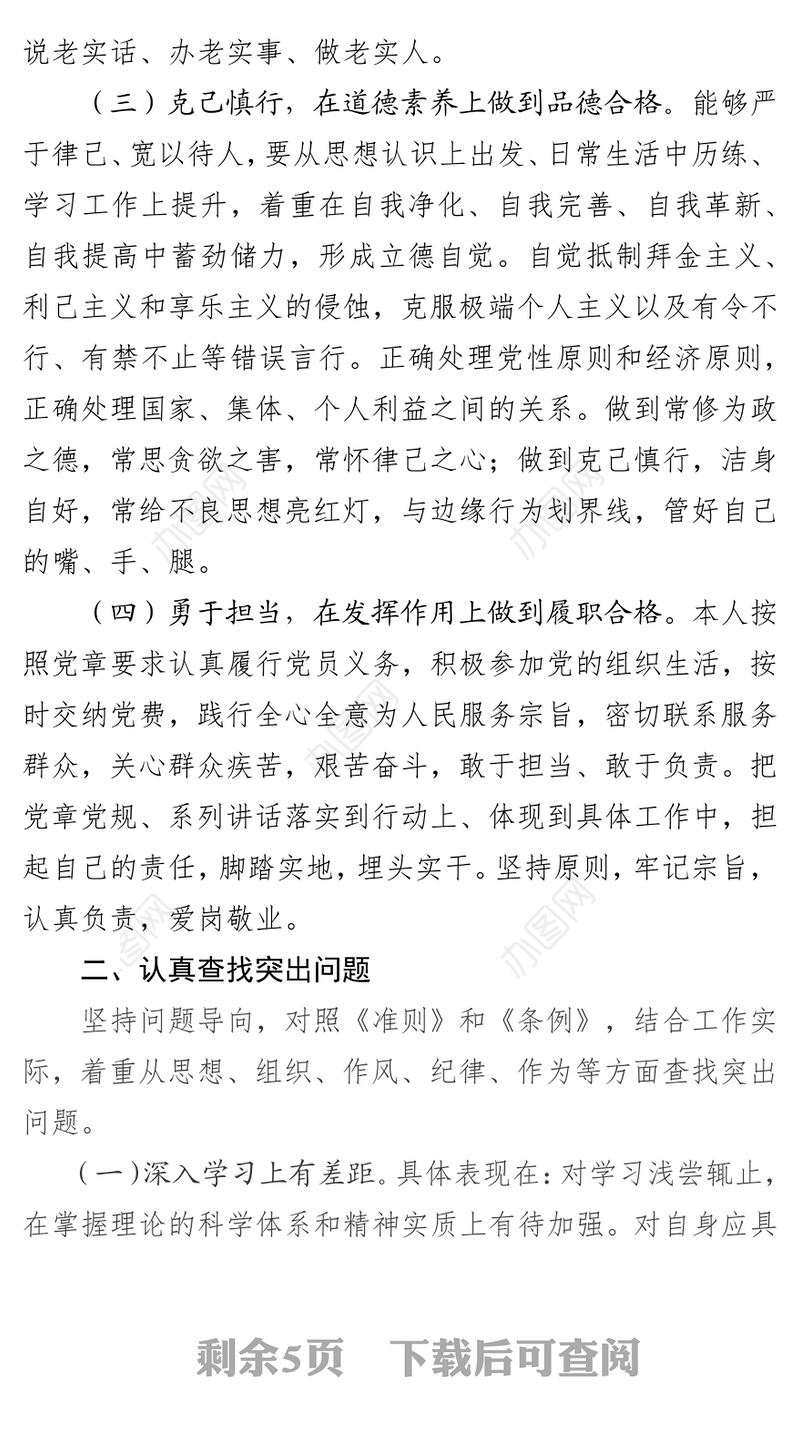 说老实话、办老实事、做老实人。

（三）克己慎行，在道德素养上做到品德合格。能够严于律己、宽以待人，要从思想认识上出发、日常生活中历练、学习工作上提升，着重在自我净化、自我完善、自我革新、自我提高中蓄劲储力，形成立德自觉。自觉抵制拜金主义、利己主义和享乐主义的侵蚀，克服极端个人主义以及有令不行、有禁不止等错误言行。正确处理党性原则和经济原则，正确处理国家、集体、个人利益之间的关系。做到常修为政之德，常思贪欲之害，常怀律己之心；做到克己慎行，洁身自好，常给不良思想亮红灯，与边缘行为划界线，管好自己的嘴、手、腿。

（四）勇于担当，在发挥作用上做到履职合格。本人按照党章要求认真履行党员义务，积极参加党的组织生活，按时交纳党费，践行全心全意为人民服务宗旨，密切联系服务群众，关心群众疾苦，艰苦奋斗，敢于担当、敢于负责。把党章党规、系列讲话落实到行动上、体现到具体工作中，担起自己的责任，脚踏实地，埋头实干。坚持原则，牢记宗旨，认真负责，爱岗敬业。

二、认真查找突出问题

坚持问题导向，对照《准则》和《条例》，结合工作实际，着重从思想、组织、作风、纪律、作为等方面查找突出问题。

（一）深入学习上有差距。具体表现在：对学习浅尝辄止，在掌握理论的科学体系和精神实质上有待加强。对自身应具

剩余5页　下载后可查阅